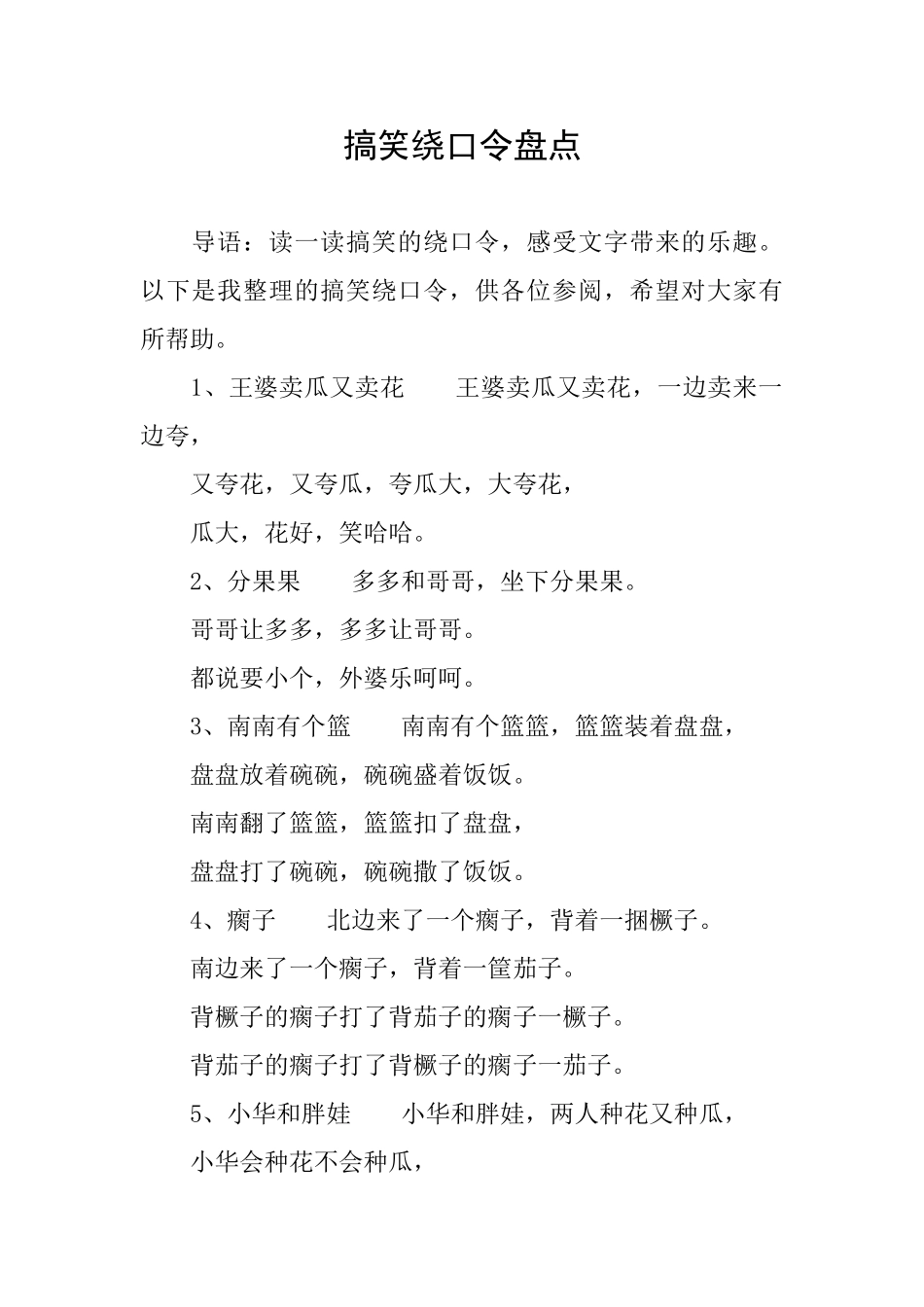 搞笑绕口令盘点

导语：读一读搞笑的绕口令，感受文字带来的乐趣。以下是我整理的搞笑绕口令，供各位参阅，希望对大家有所帮助。

1、王婆卖瓜又卖花　　王婆卖瓜又卖花，一边卖来一边夸，

又夸花，又夸瓜，夸瓜大，大夸花，

瓜大，花好，笑哈哈。

2、分果果　　多多和哥哥，坐下分果果。

哥哥让多多，多多让哥哥。

都说要小个，外婆乐呵呵。

3、南南有个篮　　南南有个篮篮，篮篮装着盘盘，

盘盘放着碗碗，碗碗盛着饭饭。

南南翻了篮篮，篮篮扣了盘盘，

盘盘打了碗碗，碗碗撒了饭饭。

4、瘸子　　北边来了一个瘸子，背着一捆橛子。

南边来了一个瘸子，背着一筐茄子。

背橛子的瘸子打了背茄子的瘸子一橛子。

背茄子的瘸子打了背橛子的瘸子一茄子。

5、小华和胖娃　　小华和胖娃，两人种花又种瓜，

小华会种花不会种瓜，